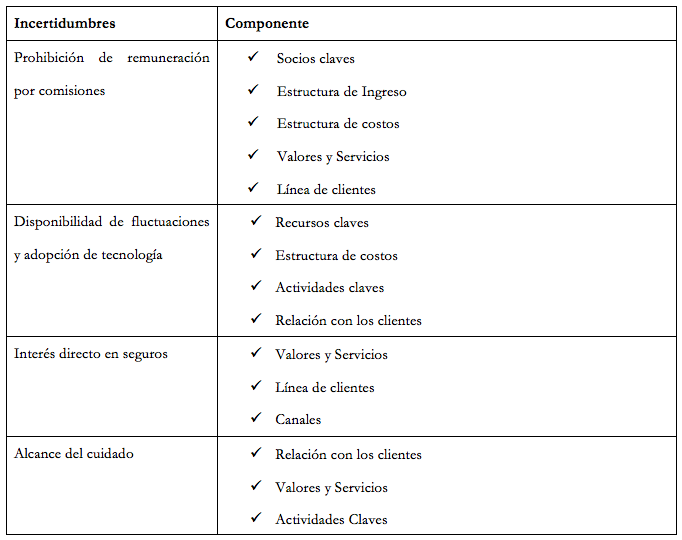 | Incertidumbres | Componente |
|---|---|
| Prohibición de remuneración por comisiones | ✓ Socios claves<br>✓ Estructura de Ingreso<br>✓ Estructura de costos<br>✓ Valores y Servicios<br>✓ Línea de clientes |
| Disponibilidad de fluctuaciones y adopción de tecnología | ✓ Recursos claves<br>✓ Estructura de costos<br>✓ Actividades claves<br>✓ Relación con los clientes |
| Interés directo en seguros | ✓ Valores y Servicios<br>✓ Línea de clientes<br>✓ Canales |
| Alcance del cuidado | ✓ Relación con los clientes<br>✓ Valores y Servicios<br>✓ Actividades Claves |